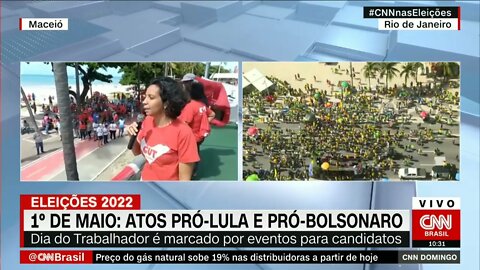 Maceió

#CNNnasEleições
Rio de Janeiro

CUT

ELEIÇÕES 2022
1º DE MAIO: ATOS PRÓ-LULA E PRÓ-BOLSONARO
Dia do Trabalhador é marcado por eventos para candidatos

VIVO
CNN BRASIL
10:31

@CNNBrasil Preço do gás natural sobe 19% nas distribuidoras a partir de hoje
CNN DOMINGO